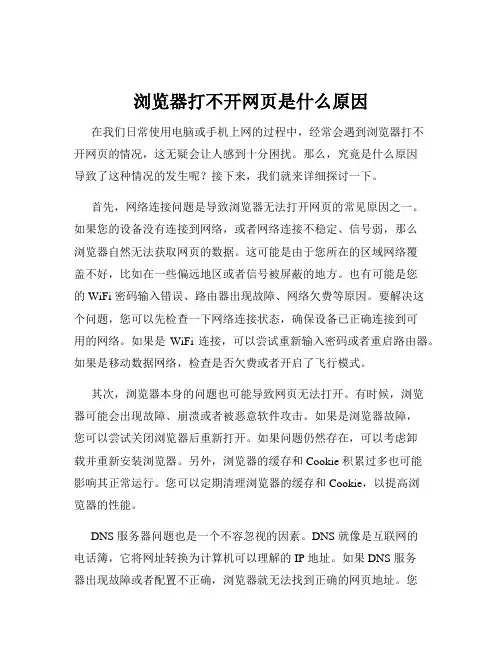 浏览器打不开网页是什么原因

在我们日常使用电脑或手机上网的过程中，经常会遇到浏览器打不开网页的情况，这无疑会让人感到十分困扰。那么，究竟是什么原因导致了这种情况的发生呢？接下来，我们就来详细探讨一下。

首先，网络连接问题是导致浏览器无法打开网页的常见原因之一。如果您的设备没有连接到网络，或者网络连接不稳定、信号弱，那么浏览器自然无法获取网页的数据。这可能是由于您所在的区域网络覆盖不好，比如在一些偏远地区或者信号被屏蔽的地方。也有可能是您的 WiFi 密码输入错误、路由器出现故障、网络欠费等原因。要解决这个问题，您可以先检查一下网络连接状态，确保设备已正确连接到可用的网络。如果是 WiFi 连接，可以尝试重新输入密码或者重启路由器。如果是移动数据网络，检查是否欠费或者开启了飞行模式。

其次，浏览器本身的问题也可能导致网页无法打开。有时候，浏览器可能会出现故障、崩溃或者被恶意软件攻击。如果是浏览器故障，您可以尝试关闭浏览器后重新打开。如果问题仍然存在，可以考虑卸载并重新安装浏览器。另外，浏览器的缓存和 Cookie 积累过多也可能影响其正常运行。您可以定期清理浏览器的缓存和 Cookie，以提高浏览器的性能。

DNS 服务器问题也是一个不容忽视的因素。DNS 就像是互联网的电话簿，它将网址转换为计算机可以理解的 IP 地址。如果 DNS 服务器出现故障或者配置不正确，浏览器就无法找到正确的网页地址。您